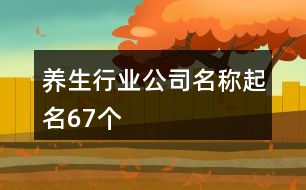 养生行业公司名称起名67个